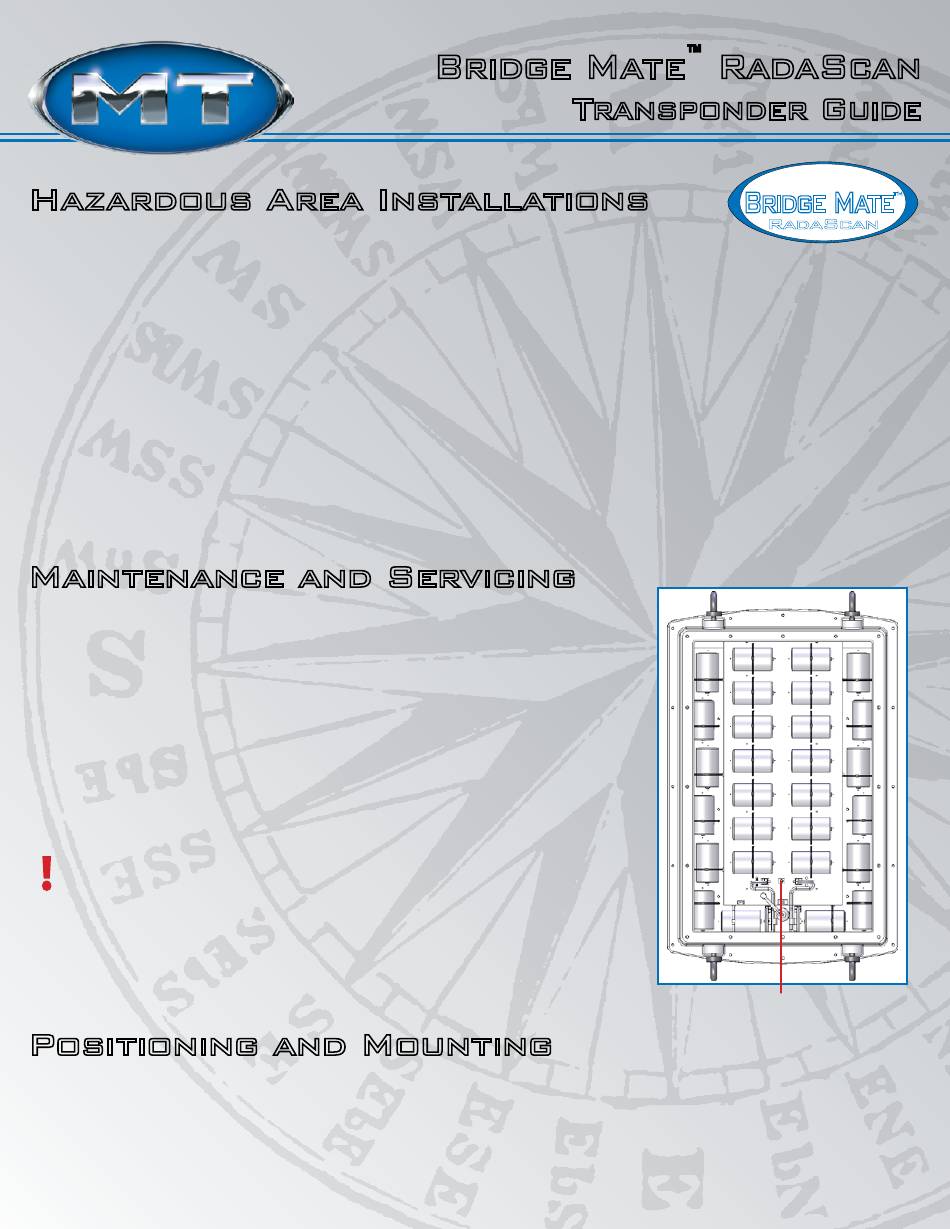 MT

Bridge Mate™ RadaScan
Transponder Guide

Hazardous Area Installations

Bridge Mate™ RadaScan

Maintenance and Servicing

!

Positioning and Mounting